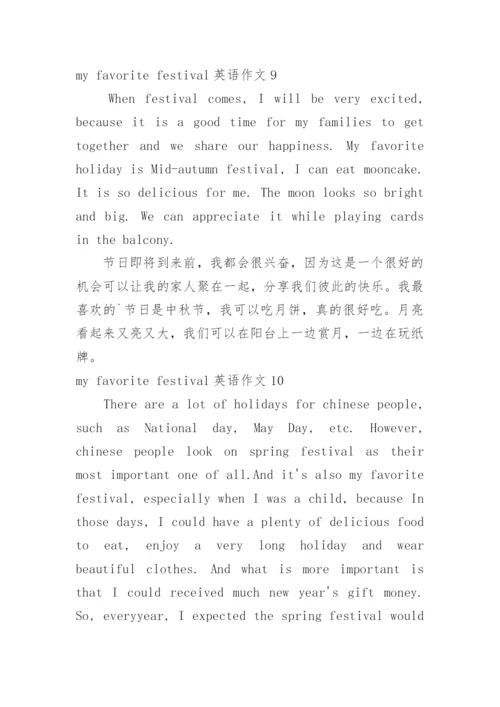 my favorite festival 英语作文 9

When festival comes, I will be very excited, because it is a good time for my families to get together and we share our happiness. My favorite holiday is Mid-autumn festival, I can eat mooncake. It is so delicious for me. The moon looks so bright and big. We can appreciate it while playing cards in the balcony.

节日即将到来前，我都会很兴奋，因为这是一个很好的机会可以让我的家人聚在一起，分享我们彼此的快乐。我最喜欢的`节日是中秋节，我可以吃月饼，真的很好吃。月亮看起来又亮又大，我们可以在阳台上一边赏月，一边在玩纸牌。

my favorite festival 英语作文 10

There are a lot of holidays for chinese people, such as National day, May Day, etc. However, chinese people look on spring festival as their most important one of all.And it's also my favorite festival, especially when I was a child, because In those days, I could have a plenty of delicious food to eat, enjoy a very long holiday and wear beautiful clothes. And what is more important is that I could received much new year's gift money. So, everyyear, I expected the spring festival would